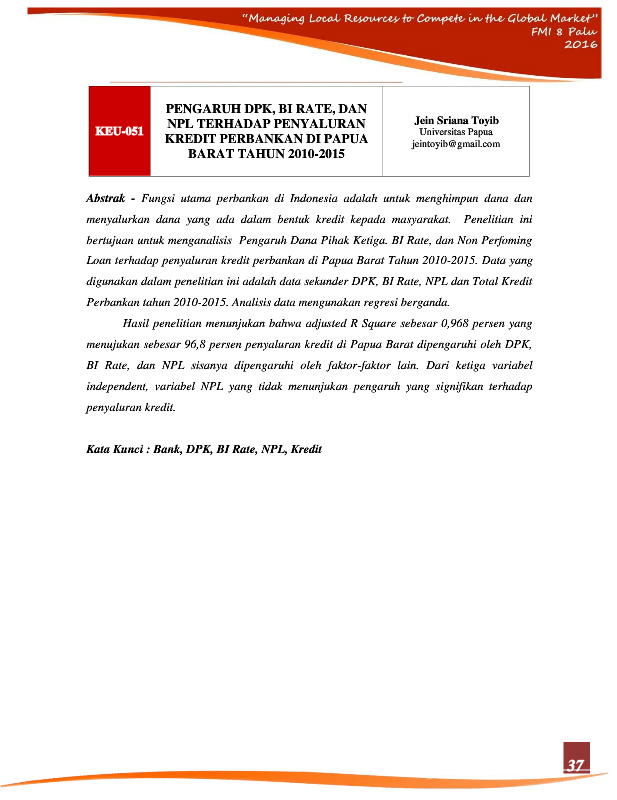 "Managing Local Resources to Compete in the Global Market"
FMI 8 Palu
2016

| KEU-051 | PENGARUH DPK, BI RATE, DAN NPL TERHADAP PENYALURAN KREDIT PERBANKAN DI PAPUA BARAT TAHUN 2010-2015 | Jein Sriana Toyib Universitas Papua jeintoyib@gmail.com |
|---|---|---|

Abstrak - Fungsi utama perbankan di Indonesia adalah untuk menghimpun dana dan menyalurkan dana yang ada dalam bentuk kredit kepada masyarakat. Penelitian ini bertujuan untuk menganalisis Pengaruh Dana Pihak Ketiga. BI Rate, dan Non Perfoming Loan terhadap penyaluran kredit perbankan di Papua Barat Tahun 2010-2015. Data yang digunakan dalam penelitian ini adalah data sekunder DPK, BI Rate, NPL dan Total Kredit Perbankan tahun 2010-2015. Analisis data mengunakan regresi berganda.

Hasil penelitian menunjukan bahwa adjusted R Square sebesar 0,968 persen yang menujukan sebesar 96,8 persen penyaluran kredit di Papua Barat dipengaruhi oleh DPK, BI Rate, dan NPL sisanya dipengaruhi oleh faktor-faktor lain. Dari ketiga variabel independent, variabel NPL yang tidak menunjukan pengaruh yang signifikan terhadap penyaluran kredit.

Kata Kunci : Bank, DPK, BI Rate, NPL, Kredit

37